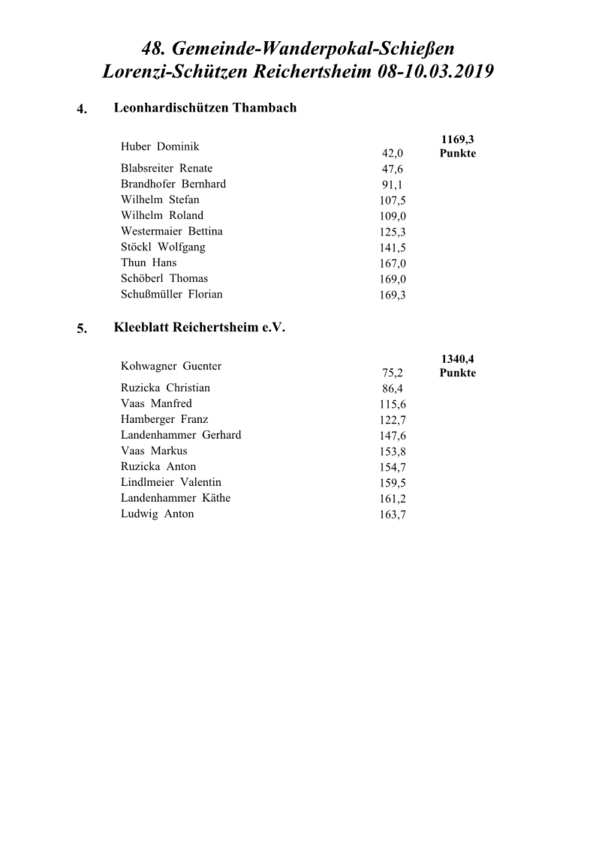 48. Gemeinde-Wanderpokal-Schießen
Lorenzi-Schützen Reichertsheim 08-10.03.2019

4. Leonhardischützen Thambach

| | | |
|---|---|---|
| Huber Dominik | 42,0 | 1169,3 Punkte |
| Blabsreiter Renate | 47,6 | |
| Brandhofer Bernhard | 91,1 | |
| Wilhelm Stefan | 107,5 | |
| Wilhelm Roland | 109,0 | |
| Westermaier Bettina | 125,3 | |
| Stöckl Wolfgang | 141,5 | |
| Thun Hans | 167,0 | |
| Schöberl Thomas | 169,0 | |
| Schußmüller Florian | 169,3 | |

5. Kleeblatt Reichertsheim e.V.

| | | |
|---|---|---|
| Kohwagner Guenter | 75,2 | 1340,4 Punkte |
| Ruzicka Christian | 86,4 | |
| Vaas Manfred | 115,6 | |
| Hamberger Franz | 122,7 | |
| Landenhammer Gerhard | 147,6 | |
| Vaas Markus | 153,8 | |
| Ruzicka Anton | 154,7 | |
| Lindlmeier Valentin | 159,5 | |
| Landenhammer Käthe | 161,2 | |
| Ludwig Anton | 163,7 | |